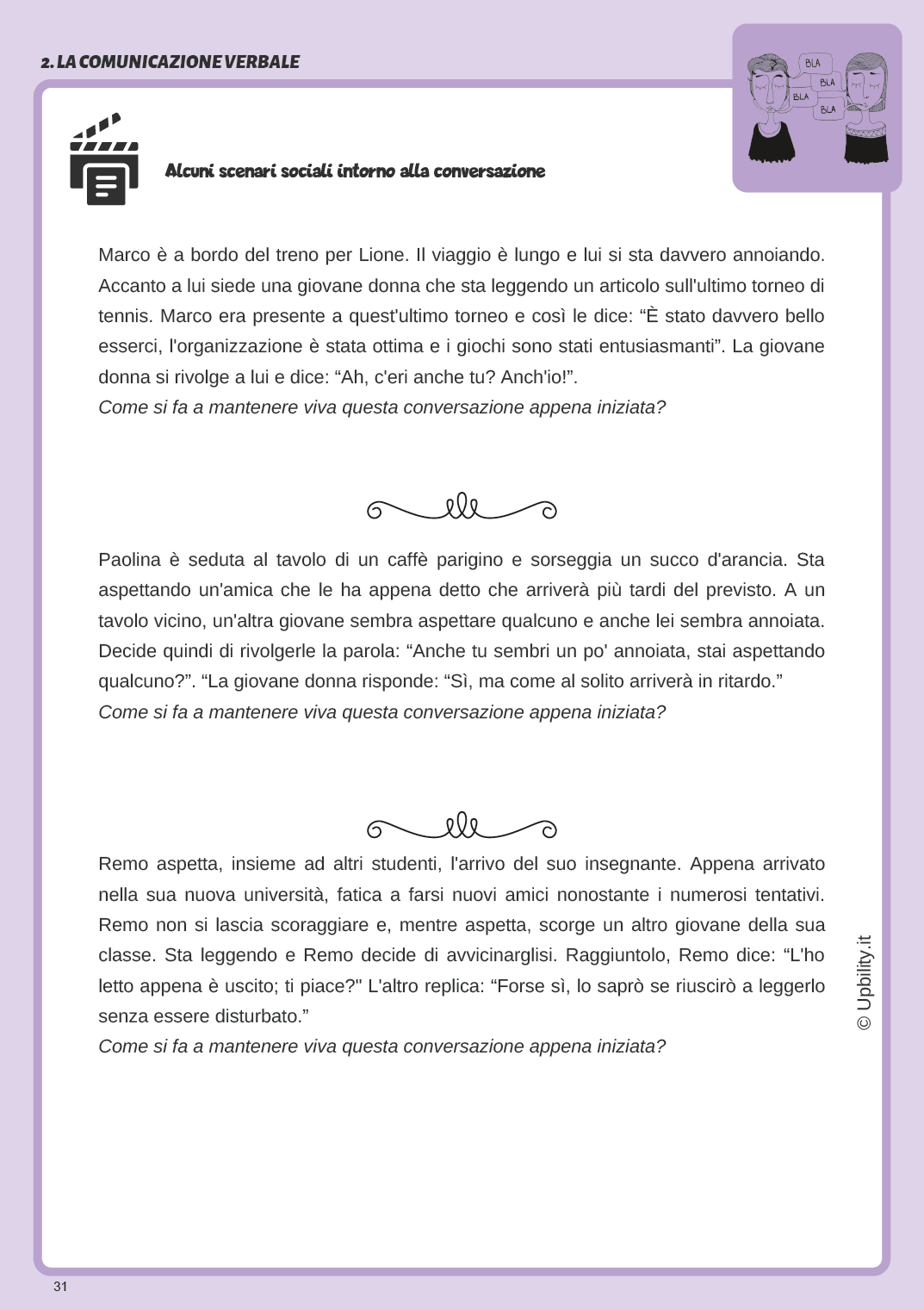 2. LA COMUNICAZIONE VERBALE

BLA
BLA
BLA
BLA

Alcuni scenari sociali intorno alla conversazione

Marco è a bordo del treno per Lione. Il viaggio è lungo e lui si sta davvero annoiando. Accanto a lui siede una giovane donna che sta leggendo un articolo sull'ultimo torneo di tennis. Marco era presente a quest'ultimo torneo e così le dice: “È stato davvero bello esserci, l'organizzazione è stata ottima e i giochi sono stati entusiasmanti”. La giovane donna si rivolge a lui e dice: “Ah, c'eri anche tu? Anch'io!”.
Come si fa a mantenere viva questa conversazione appena iniziata?

Paolina è seduta al tavolo di un caffè parigino e sorseggia un succo d'arancia. Sta aspettando un'amica che le ha appena detto che arriverà più tardi del previsto. A un tavolo vicino, un'altra giovane sembra aspettare qualcuno e anche lei sembra annoiata. Decide quindi di rivolgerle la parola: “Anche tu sembri un po' annoiata, stai aspettando qualcuno?”. “La giovane donna risponde: “Sì, ma come al solito arriverà in ritardo.”
Come si fa a mantenere viva questa conversazione appena iniziata?

Remo aspetta, insieme ad altri studenti, l'arrivo del suo insegnante. Appena arrivato nella sua nuova università, fatica a farsi nuovi amici nonostante i numerosi tentativi. Remo non si lascia scoraggiare e, mentre aspetta, scorge un altro giovane della sua classe. Sta leggendo e Remo decide di avvicinarglisi. Raggiuntolo, Remo dice: “L'ho letto appena è uscito; ti piace?" L'altro replica: “Forse sì, lo saprò se riuscirò a leggerlo senza essere disturbato.”
Come si fa a mantenere viva questa conversazione appena iniziata?

© Upbility.it

31